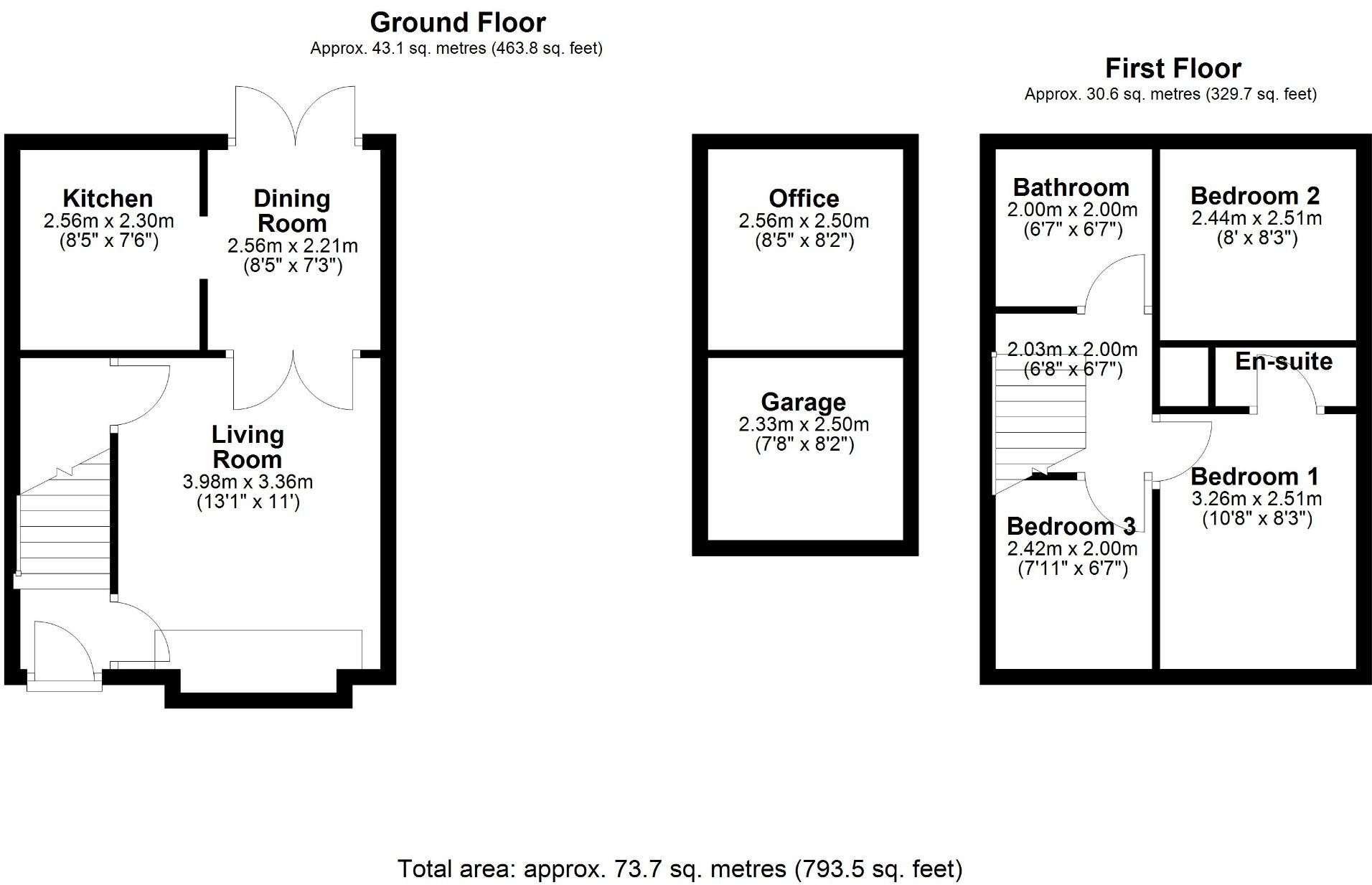 Ground Floor
Approx. 43.1 sq. metres (463.8 sq. feet)

Kitchen
2.56m x 2.30m
(8'5" x 7'6")

Dining Room
2.56m x 2.21m
(8'5" x 7'3")

Living Room
3.98m x 3.36m
(13'1" x 11')

Office
2.56m x 2.50m
(8'5" x 8'2")

Garage
2.33m x 2.50m
(7'8" x 8'2")

First Floor
Approx. 30.6 sq. metres (329.7 sq. feet)

Bathroom
2.00m x 2.00m
(6'7" x 6'7")

Bedroom 2
2.44m x 2.51m
(8' x 8'3")

2.03m x 2.00m
(6'8" x 6'7")

En-suite

Bedroom 1
3.26m x 2.51m
(10'8" x 8'3")

Bedroom 3
2.42m x 2.00m
(7'11" x 6'7")

Total area: approx. 73.7 sq. metres (793.5 sq. feet)